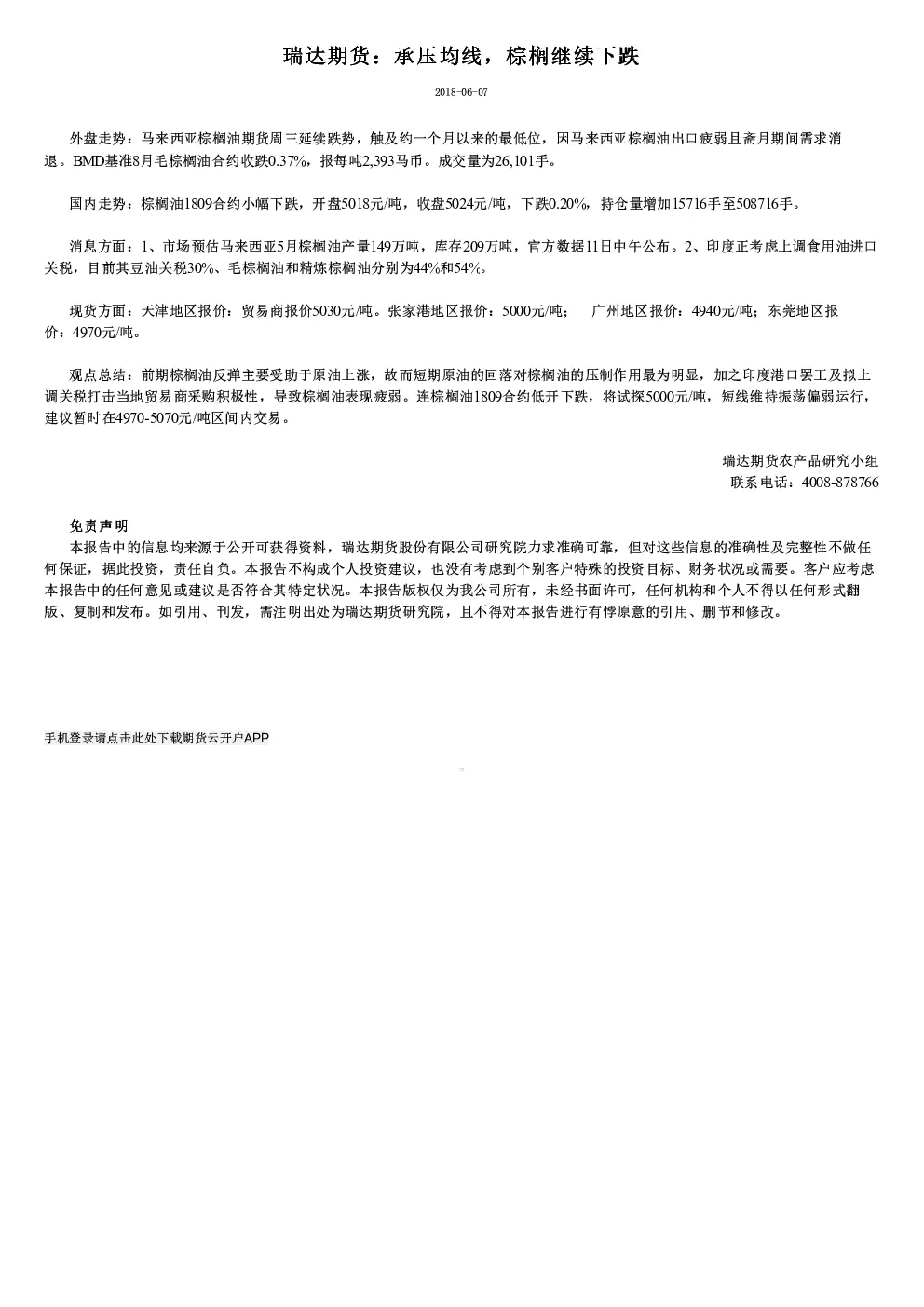 瑞达期货：承压均线，棕榈继续下跌

2018-06-07

外盘走势：马来西亚棕榈油期货周三延续跌势，触及约一个月以来的最低位，因马来西亚棕榈油出口疲弱且斋月期间需求消退。BMD基准8月毛棕榈油合约收跌0.37%，报每吨2,393马币。成交量为26,101手。

国内走势：棕榈油1809合约小幅下跌，开盘5018元/吨，收盘5024元/吨，下跌0.20%，持仓量增加15716手至508716手。

消息方面：1、市场预估马来西亚5月棕榈油产量149万吨，库存209万吨，官方数据11日中午公布。2、印度正考虑上调食用油进口关税，目前其豆油关税30%、毛棕榈油和精炼棕榈油分别为44%和54%。

现货方面：天津地区报价：贸易商报价5030元/吨。张家港地区报价：5000元/吨；　广州地区报价：4940元/吨；东莞地区报价：4970元/吨。

观点总结：前期棕榈油反弹主要受助于原油上涨，故而短期原油的回落对棕榈油的压制作用最为明显，加之印度港口罢工及拟上调关税打击当地贸易商采购积极性，导致棕榈油表现疲弱。连棕榈油1809合约低开下跌，将试探5000元/吨，短线维持振荡偏弱运行，建议暂时在4970-5070元/吨区间内交易。

瑞达期货农产品研究小组
联系电话：4008-878766

免责声明
本报告中的信息均来源于公开可获得资料，瑞达期货股份有限公司研究院力求准确可靠，但对这些信息的准确性及完整性不做任何保证，据此投资，责任自负。本报告不构成个人投资建议，也没有考虑到个别客户特殊的投资目标、财务状况或需要。客户应考虑本报告中的任何意见或建议是否符合其特定状况。本报告版权仅为我公司所有，未经书面许可，任何机构和个人不得以任何形式翻版、复制和发布。如引用、刊发，需注明出处为瑞达期货研究院，且不得对本报告进行有悖原意的引用、删节和修改。

手机登录请点击此处下载期货云开户APP